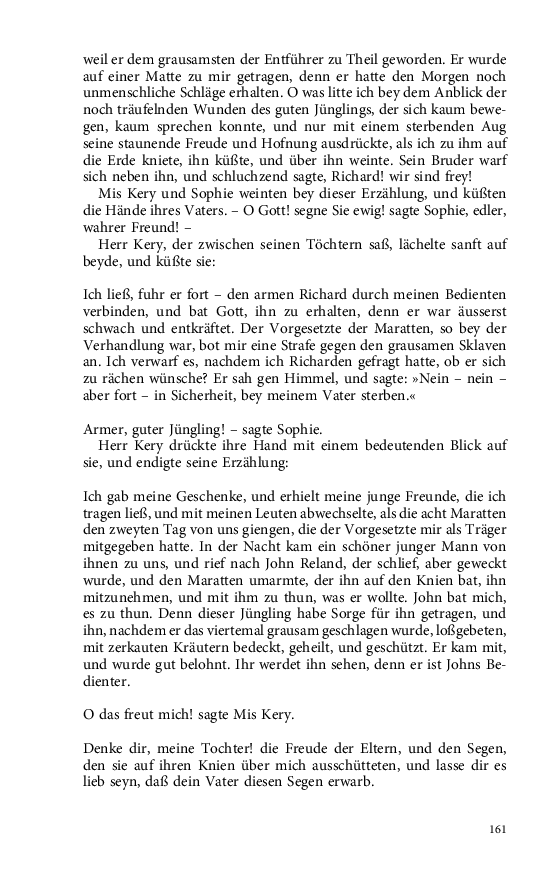 weil er dem grausamsten der Entführer zu Theil geworden. Er wurde auf einer Matte zu mir getragen, denn er hatte den Morgen noch unmenschliche Schläge erhalten. O was litte ich bey dem Anblick der noch träufelnden Wunden des guten Jünglings, der sich kaum bewegen, kaum sprechen konnte, und nur mit einem sterbenden Aug seine staunende Freude und Hofnung ausdrückte, als ich zu ihm auf die Erde kniete, ihn küßte, und über ihn weinte. Sein Bruder warf sich neben ihn, und schluchzend sagte, Richard! wir sind frey!
Mis Kery und Sophie weinten bey dieser Erzählung, und küßten die Hände ihres Vaters. – O Gott! segne Sie ewig! sagte Sophie, edler, wahrer Freund! –
Herr Kery, der zwischen seinen Töchtern saß, lächelte sanft auf beyde, und küßte sie:

Ich ließ, fuhr er fort – den armen Richard durch meinen Bedienten verbinden, und bat Gott, ihn zu erhalten, denn er war äusserst schwach und entkräftet. Der Vorgesetzte der Maratten, so bey der Verhandlung war, bot mir eine Strafe gegen den grausamen Sklaven an. Ich verwarf es, nachdem ich Richarden gefragt hatte, ob er sich zu rächen wünsche? Er sah gen Himmel, und sagte: »Nein – nein – aber fort – in Sicherheit, bey meinem Vater sterben.«

Armer, guter Jüngling! – sagte Sophie.
Herr Kery drückte ihre Hand mit einem bedeutenden Blick auf sie, und endigte seine Erzählung:

Ich gab meine Geschenke, und erhielt meine junge Freunde, die ich tragen ließ, und mit meinen Leuten abwechselte, als die acht Maratten den zweyten Tag von uns giengen, die der Vorgesetzte mir als Träger mitgegeben hatte. In der Nacht kam ein schöner junger Mann von ihnen zu uns, und rief nach John Reland, der schlief, aber geweckt wurde, und den Maratten umarmte, der ihn auf den Knien bat, ihn mitzunehmen, und mit ihm zu thun, was er wollte. John bat mich, es zu thun. Denn dieser Jüngling habe Sorge für ihn getragen, und ihn, nachdem er das viertemal grausam geschlagen wurde, loßgebeten, mit zerkauten Kräutern bedeckt, geheilt, und geschützt. Er kam mit, und wurde gut belohnt. Ihr werdet ihn sehen, denn er ist Johns Bedienter.

O das freut mich! sagte Mis Kery.

Denke dir, meine Tochter! die Freude der Eltern, und den Segen, den sie auf ihren Knien über mich ausschütteten, und lasse dir es lieb seyn, daß dein Vater diesen Segen erwarb.

161